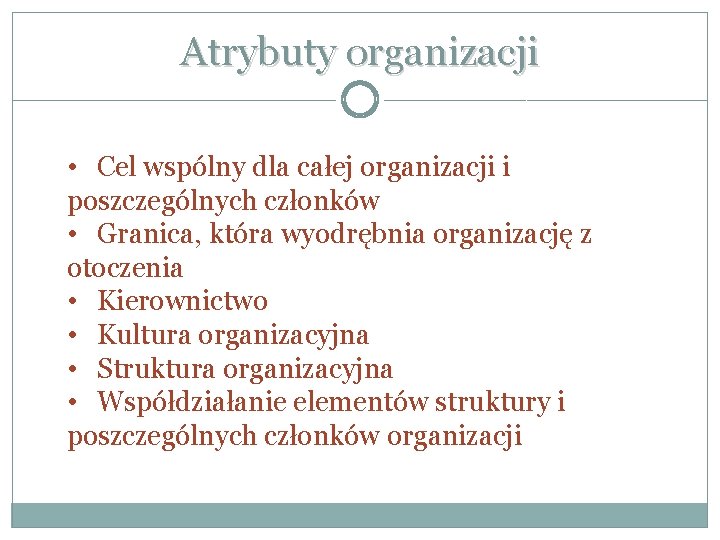 Atrybuty organizacji

• Cel wspólny dla całej organizacji i poszczególnych członków
• Granica, która wyodrębnia organizację z otoczenia
• Kierownictwo
• Kultura organizacyjna
• Struktura organizacyjna
• Współdziałanie elementów struktury i poszczególnych członków organizacji